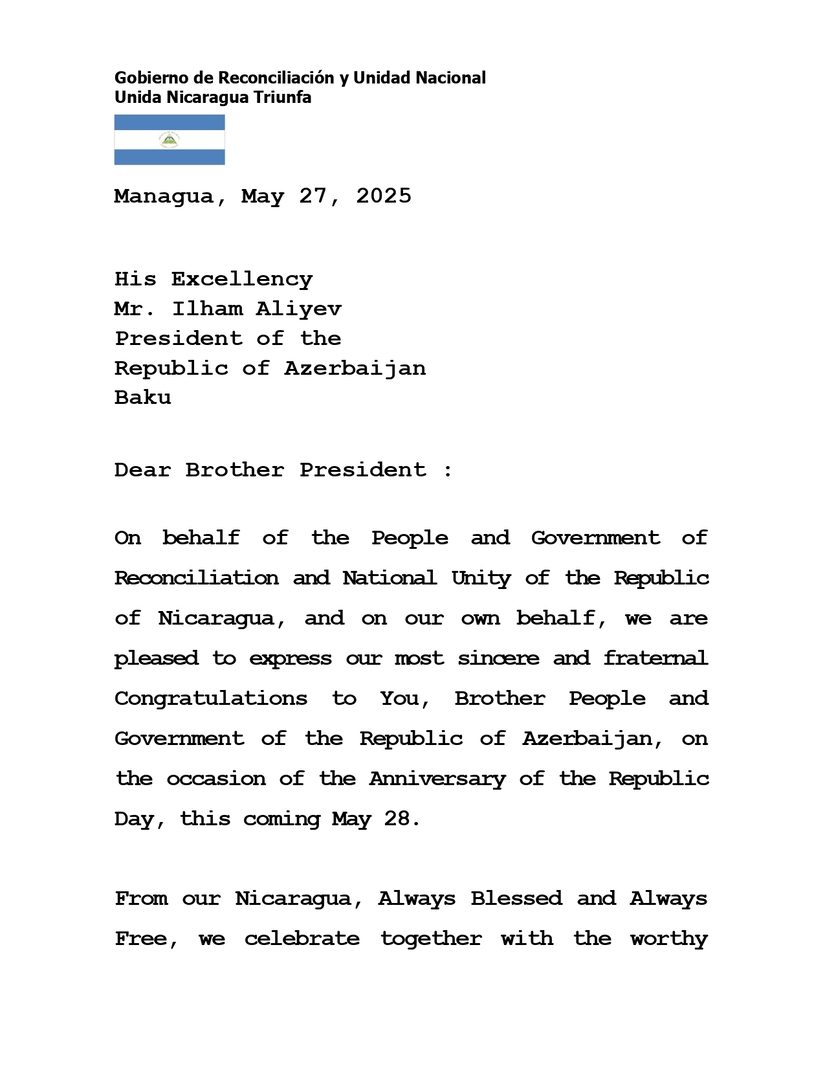 Gobierno de Reconciliación y Unidad Nacional
Unida Nicaragua Triunfa

Managua, May 27, 2025

His Excellency
Mr. Ilham Aliyev
President of the
Republic of Azerbaijan
Baku

Dear Brother President :

On behalf of the People and Government of Reconciliation and National Unity of the Republic of Nicaragua, and on our own behalf, we are pleased to express our most sincere and fraternal Congratulations to You, Brother People and Government of the Republic of Azerbaijan, on the occasion of the Anniversary of the Republic Day, this coming May 28.

From our Nicaragua, Always Blessed and Always Free, we celebrate together with the worthy